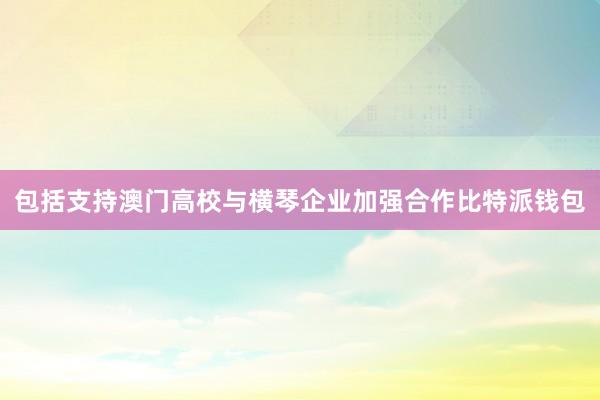 包括支持澳门高校与横琴企业加强合作比特派钱包